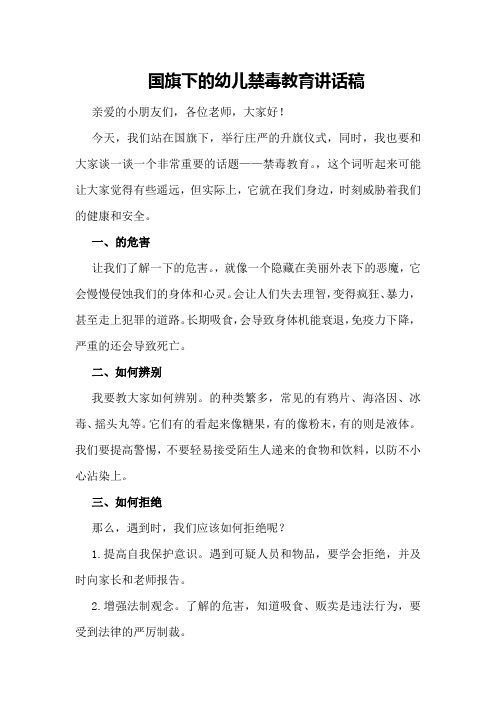 国旗下的幼儿禁毒教育讲话稿

亲爱的小朋友们，各位老师，大家好！

今天，我们站在国旗下，举行庄严的升旗仪式，同时，我也要和大家谈一谈一个非常重要的话题——禁毒教育。，这个词听起来可能让大家觉得有些遥远，但实际上，它就在我们身边，时刻威胁着我们的健康和安全。

一、的危害

让我们了解一下的危害。，就像一个隐藏在美丽外表下的恶魔，它会慢慢侵蚀我们的身体和心灵。会让人们失去理智，变得疯狂、暴力，甚至走上犯罪的道路。长期吸食，会导致身体机能衰退，免疫力下降，严重的还会导致死亡。

二、如何辨别

我要教大家如何辨别。的种类繁多，常见的有鸦片、海洛因、冰毒、摇头丸等。它们有的看起来像糖果，有的像粉末，有的则是液体。我们要提高警惕，不要轻易接受陌生人递来的食物和饮料，以防不小心沾染上。

三、如何拒绝

那么，遇到时，我们应该如何拒绝呢？

1.提高自我保护意识。遇到可疑人员和物品，要学会拒绝，并及时向家长和老师报告。

2.增强法制观念。了解的危害，知道吸食、贩卖是违法行为，要受到法律的严厉制裁。